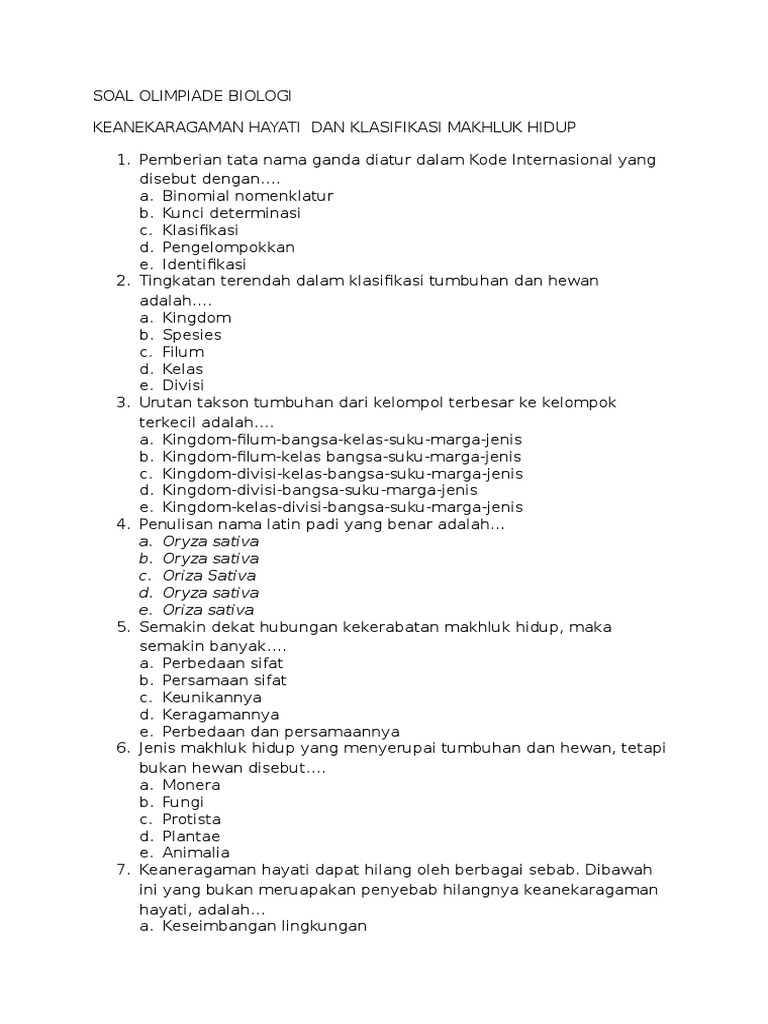 SOAL OLIMPIADE BIOLOGI

KEANEKARAGAMAN HAYATI DAN KLASIFIKASI MAKHLUK HIDUP

1. Pemberian tata nama ganda diatur dalam Kode Internasional yang disebut dengan....
a. Binomial nomenklatur
b. Kunci determinasi
c. Klasifikasi
d. Pengelompokkan
e. Identifikasi
2. Tingkatan terendah dalam klasifikasi tumbuhan dan hewan adalah....
a. Kingdom
b. Spesies
c. Filum
d. Kelas
e. Divisi
3. Urutan takson tumbuhan dari kelompol terbesar ke kelompok terkecil adalah....
a. Kingdom-filum-bangsa-kelas-suku-marga-jenis
b. Kingdom-filum-kelas bangsa-suku-marga-jenis
c. Kingdom-divisi-kelas-bangsa-suku-marga-jenis
d. Kingdom-divisi-bangsa-suku-marga-jenis
e. Kingdom-kelas-divisi-bangsa-suku-marga-jenis
4. Penulisan nama latin padi yang benar adalah...
a. Oryza sativa
b. Oryza sativa
c. Oriza Sativa
d. Oryza sativa
e. Oriza sativa
5. Semakin dekat hubungan kekerabatan makhluk hidup, maka semakin banyak....
a. Perbedaan sifat
b. Persamaan sifat
c. Keunikannya
d. Keragamannya
e. Perbedaan dan persamaannya
6. Jenis makhluk hidup yang menyerupai tumbuhan dan hewan, tetapi bukan hewan disebut....
a. Monera
b. Fungi
c. Protista
d. Plantae
e. Animalia
7. Keaneragaman hayati dapat hilang oleh berbagai sebab. Dibawah ini yang bukan meruapakan penyebab hilangnya keanekaragaman hayati, adalah...
a. Keseimbangan lingkungan